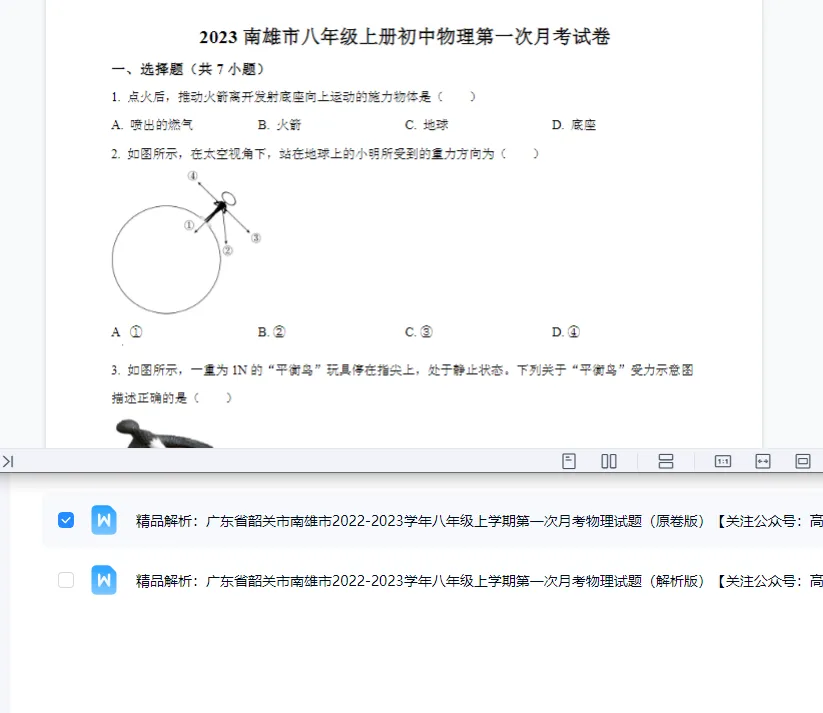 2023 南雄市八年级上册初中物理第一次月考试卷

一、选择题（共 7 小题）

1. 点火后，推动火箭离开发射底座向上运动的施力物体是（　　）

A. 喷出的燃气　　B. 火箭　　C. 地球　　D. 底座

2. 如图所示，在太空视角下，站在地球上的小明所受到的重力方向为（　　）

④
①
②
③

A. ①　　B. ②　　C. ③　　D. ④

3. 如图所示，一重为 1N 的“平衡鸟”玩具停在指尖上，处于静止状态。下列关于“平衡鸟”受力示意图描述正确的是（　　）

1:1

精品解析：广东省韶关市南雄市2022-2023学年八年级上学期第一次月考物理试题（原卷版）【关注公众号：高

精品解析：广东省韶关市南雄市2022-2023学年八年级上学期第一次月考物理试题（解析版）【关注公众号：高